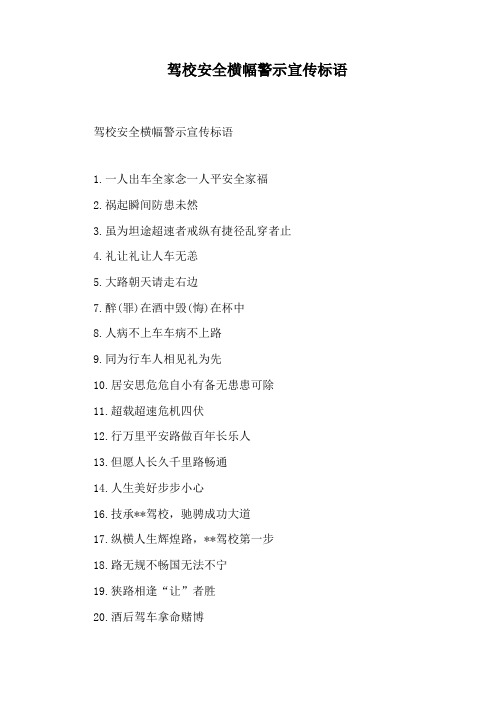 驾校安全横幅警示宣传标语

驾校安全横幅警示宣传标语

1.一人出车全家念一人平安全家福

2.祸起瞬间防患未然

3.虽为坦途超速者戒纵有捷径乱穿者止

4.礼让礼让人车无恙

5.大路朝天请走右边

7.醉(罪)在酒中毁(悔)在杯中

8.人病不上车车病不上路

9.同为行车人相见礼为先

10.居安思危危自小有备无患患可除

11.超载超速危机四伏

12.行万里平安路做百年长乐人

13.但愿人长久千里路畅通

14.人生美好步步小心

16.技承**驾校，驰骋成功大道

17.纵横人生辉煌路，**驾校第一步

18.路无规不畅国无法不宁

19.狭路相逢“让”者胜

20.酒后驾车拿命赌博